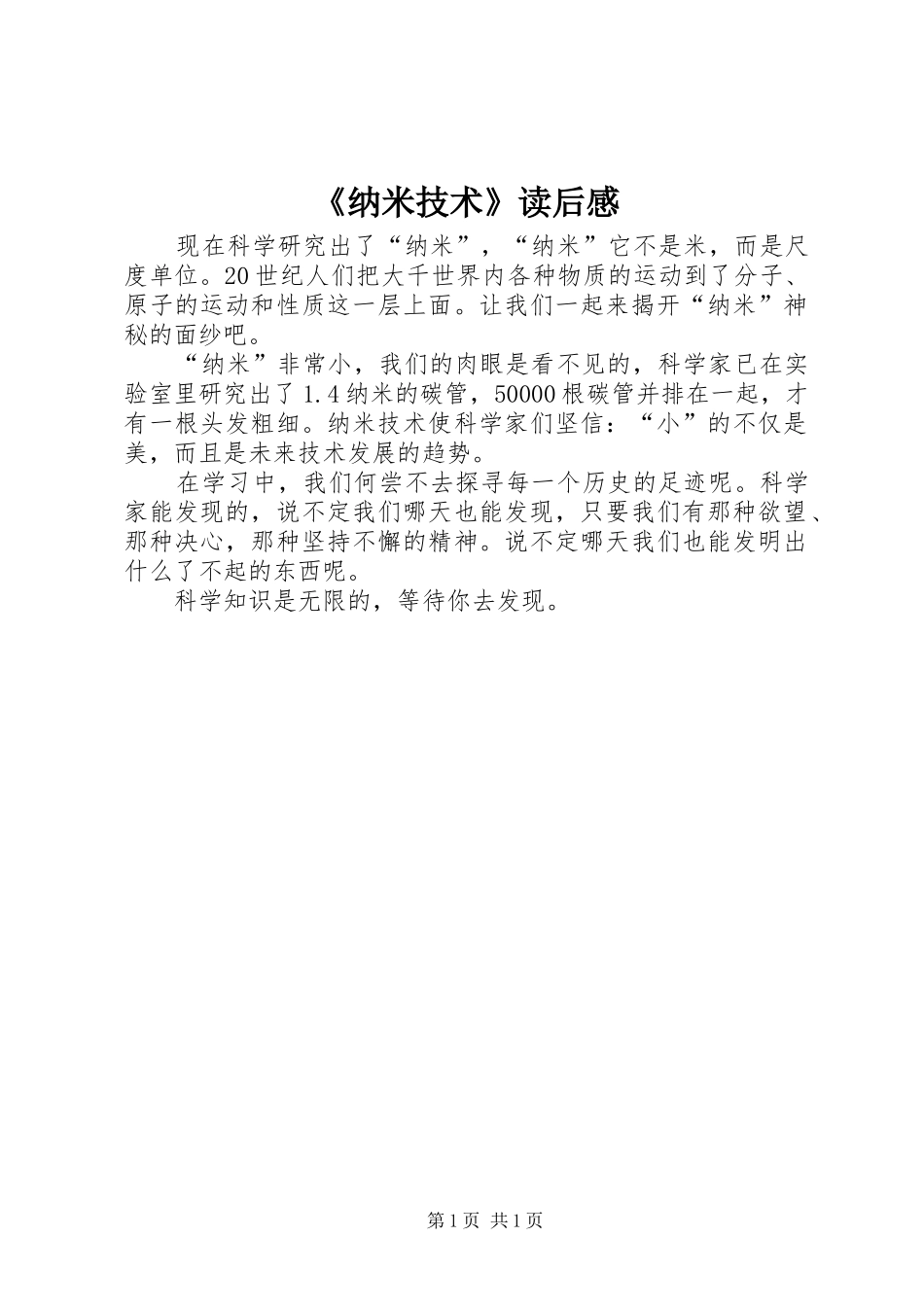 《纳米技术》读后感

现在科学研究出了“纳米”，“纳米”它不是米，而是尺度单位。20世纪人们把大千世界内各种物质的运动到了分子、原子的运动和性质这一层上面。让我们一起来揭开“纳米”神秘的面纱吧。

“纳米”非常小，我们的肉眼是看不见的，科学家已在实验室里研究出了1.4纳米的碳管，50000根碳管并排在一起，才有一根头发粗细。纳米技术使科学家们坚信：“小”的不仅是美，而且是未来技术发展的趋势。

在学习中，我们何尝不去探寻每一个历史的足迹呢。科学家能发现的，说不定我们哪天也能发现，只要我们有那种欲望、那种决心，那种坚持不懈的精神。说不定哪天我们也能发明出什么了不起的东西呢。

科学知识是无限的，等待你去发现。

第1页 共1页